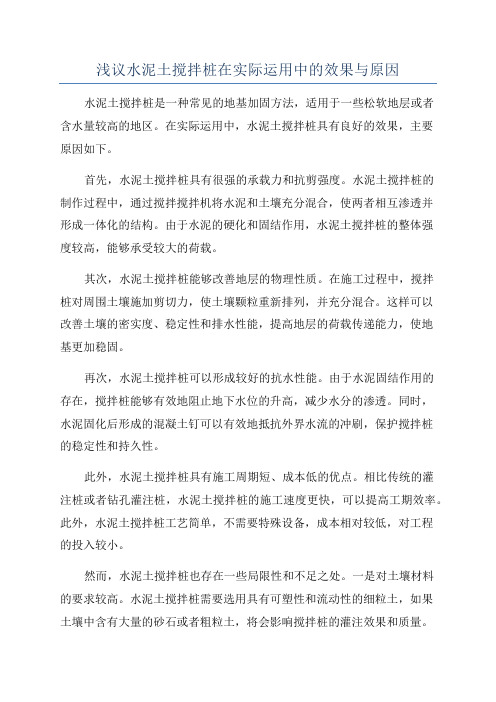 浅议水泥土搅拌桩在实际运用中的效果与原因

水泥土搅拌桩是一种常见的地基加固方法，适用于一些松软地层或者含水量较高的地区。在实际运用中，水泥土搅拌桩具有良好的效果，主要原因如下。

首先，水泥土搅拌桩具有很强的承载力和抗剪强度。水泥土搅拌桩的制作过程中，通过搅拌搅拌机将水泥和土壤充分混合，使两者相互渗透并形成一体化的结构。由于水泥的硬化和固结作用，水泥土搅拌桩的整体强度较高，能够承受较大的荷载。

其次，水泥土搅拌桩能够改善地层的物理性质。在施工过程中，搅拌桩对周围土壤施加剪切力，使土壤颗粒重新排列，并充分混合。这样可以改善土壤的密实度、稳定性和排水性能，提高地层的荷载传递能力，使地基更加稳固。

再次，水泥土搅拌桩可以形成较好的抗水性能。由于水泥固结作用的存在，搅拌桩能够有效地阻止地下水位的升高，减少水分的渗透。同时，水泥固化后形成的混凝土钉可以有效地抵抗外界水流的冲刷，保护搅拌桩的稳定性和持久性。

此外，水泥土搅拌桩具有施工周期短、成本低的优点。相比传统的灌注桩或者钻孔灌注桩，水泥土搅拌桩的施工速度更快，可以提高工期效率。此外，水泥土搅拌桩工艺简单，不需要特殊设备，成本相对较低，对工程的投入较小。

然而，水泥土搅拌桩也存在一些局限性和不足之处。一是对土壤材料的要求较高。水泥土搅拌桩需要选用具有可塑性和流动性的细粒土，如果土壤中含有大量的砂石或者粗粒土，将会影响搅拌桩的灌注效果和质量。